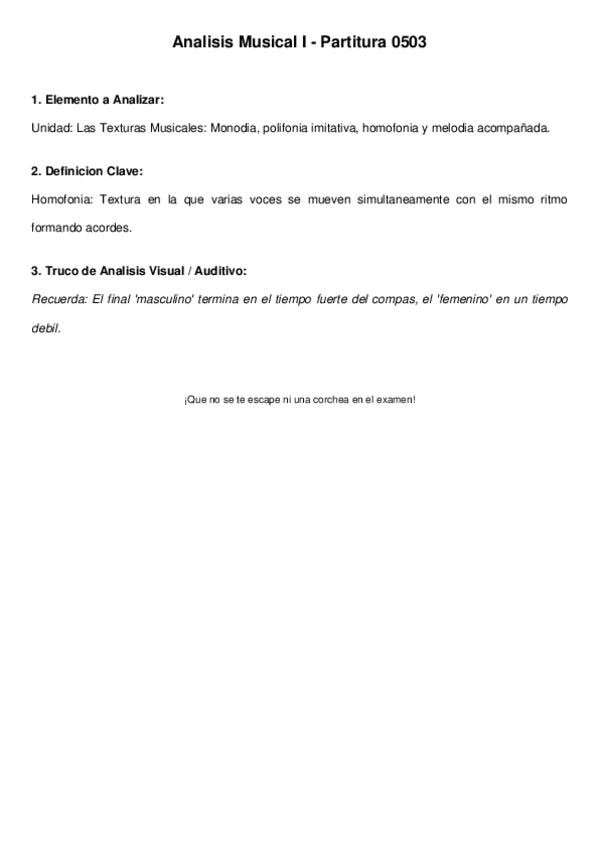 Analisis Musical I - Partitura 0503

1. Elemento a Analizar:

Unidad: Las Texturas Musicales: Monodia, polifonia imitativa, homofonia y melodia acompañada.

2. Definicion Clave:

Homofonia: Textura en la que varias voces se mueven simultaneamente con el mismo ritmo formando acordes.

3. Truco de Analisis Visual / Auditivo:

Recuerda: El final 'masculino' termina en el tiempo fuerte del compas, el 'femenino' en un tiempo debil.

¡Que no se te escape ni una corchea en el examen!